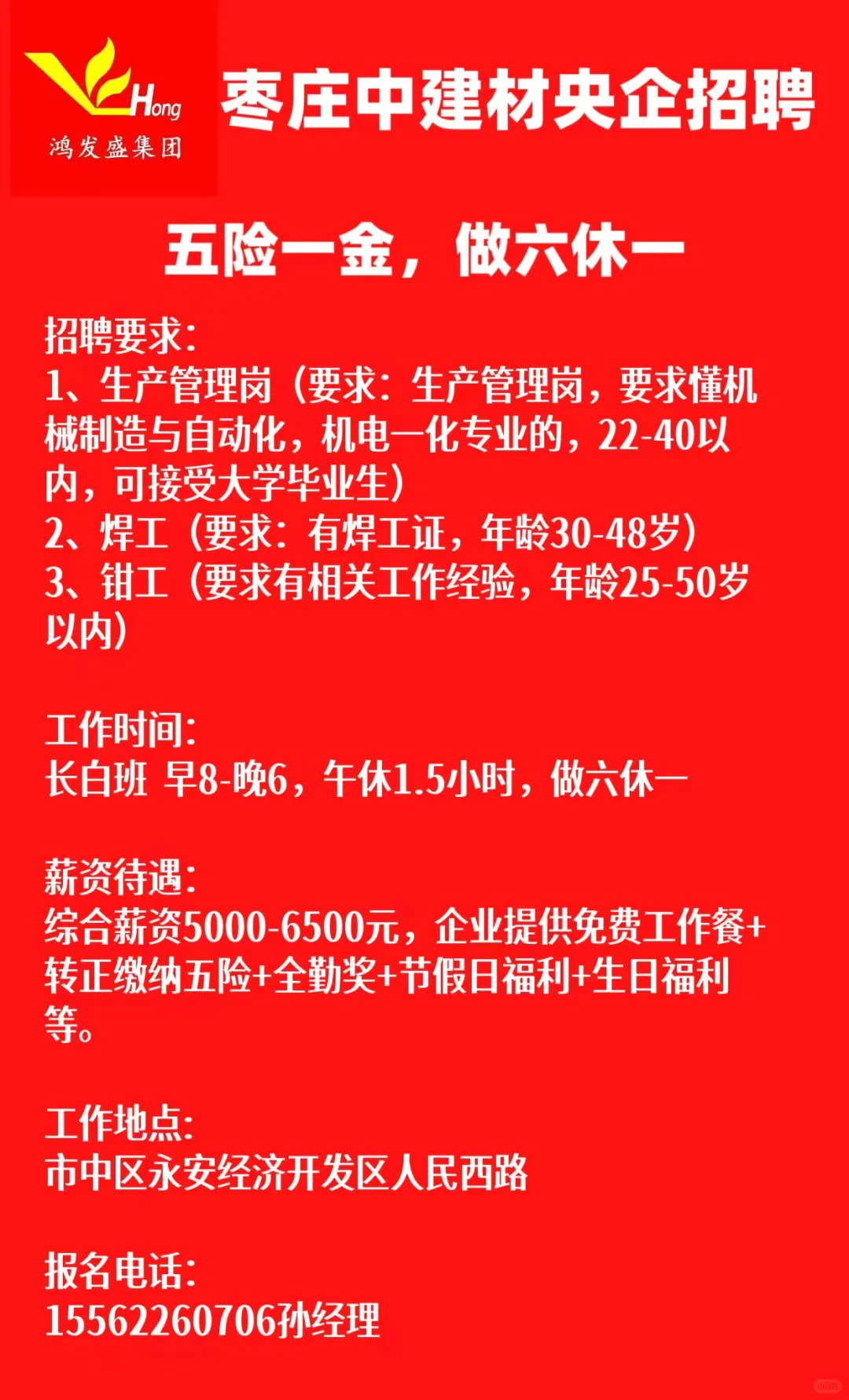 Hong
鸿发盛集团

枣庄中建材央企招聘

五险一金，做六休一

招聘要求：
1、生产管理岗（要求：生产管理岗，要求懂机械制造与自动化，机电一化专业的，22-40以内，可接受大学毕业生）
2、焊工（要求：有焊工证，年龄30-48岁）
3、钳工（要求有相关工作经验，年龄25-50岁以内）

工作时间：
长白班 早8-晚6，午休1.5小时，做六休一

薪资待遇：
综合薪资5000-6500元，企业提供免费工作餐+转正缴纳五险+全勤奖+节假日福利+生日福利等。

工作地点：
市中区永安经济开发区人民西路

报名电话：
15562260706孙经理